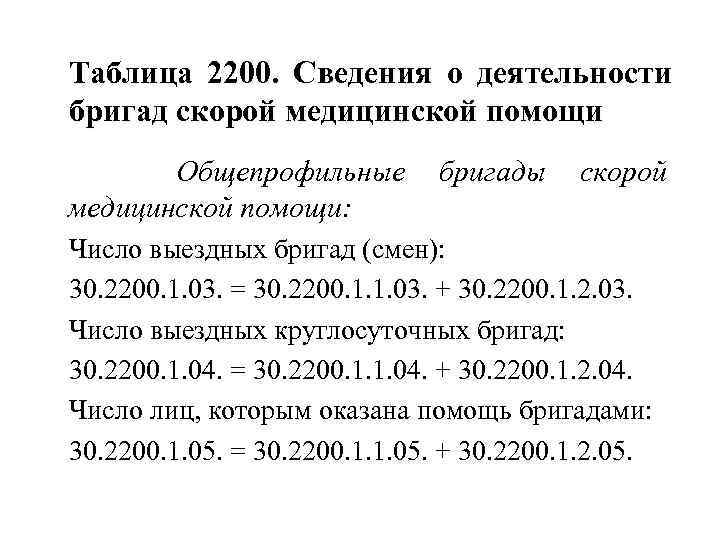 Таблица 2200. Сведения о деятельности бригад скорой медицинской помощи

Общепрофильные бригады скорой медицинской помощи:

Число выездных бригад (смен):

30.2200.1.03. = 30.2200.1.1.03. + 30.2200.1.2.03.

Число выездных круглосуточных бригад:

30.2200.1.04. = 30.2200.1.1.04. + 30.2200.1.2.04.

Число лиц, которым оказана помощь бригадами:

30.2200.1.05. = 30.2200.1.1.05. + 30.2200.1.2.05.